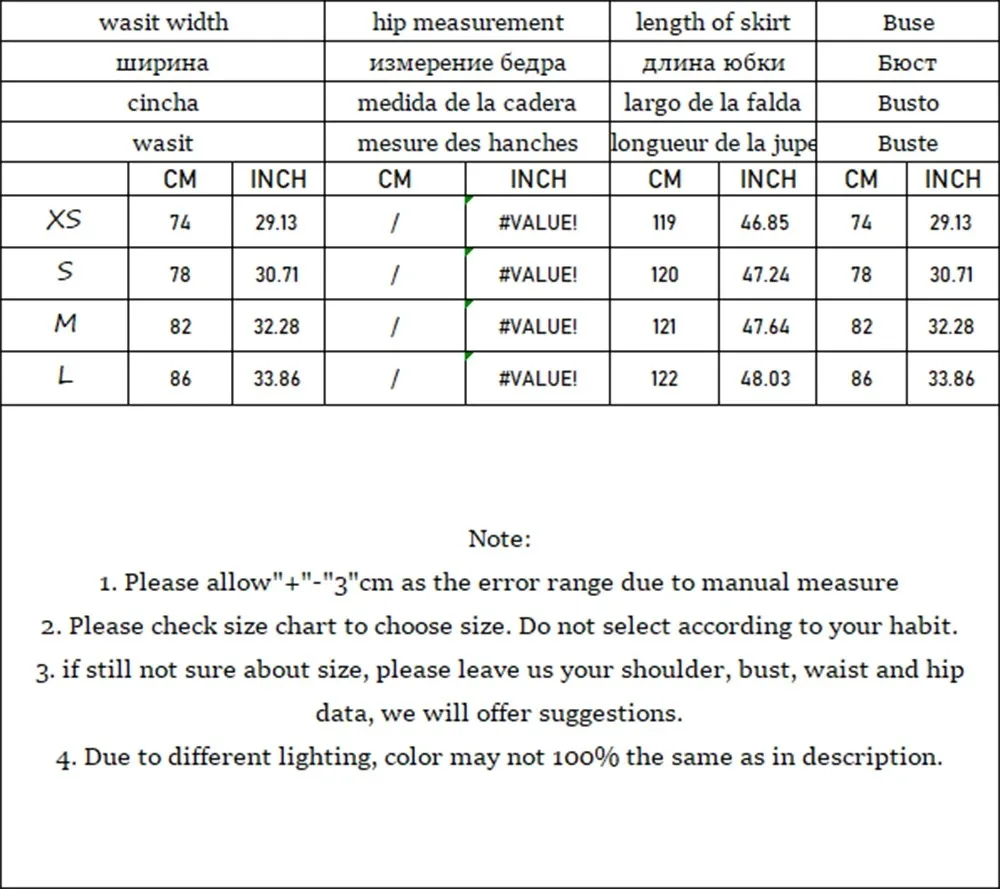 | | wasit width | | hip measurement | | length of skirt | | Buse | |
|---|---|---|---|---|---|---|---|---|
| | ширина | | измерение бедра | | длина юбки | | Бюст | |
| | cincha | | medida de la cadera | | largo de la falda | | Busto | |
| | wasit | | mesure des hanches | | longueur de la jupe | | Buste | |
| | CM | INCH | CM | INCH | CM | INCH | CM | INCH |
| XS | 74 | 29.13 | / | #VALUE! | 119 | 46.85 | 74 | 29.13 |
| S | 78 | 30.71 | / | #VALUE! | 120 | 47.24 | 78 | 30.71 |
| M | 82 | 32.28 | / | #VALUE! | 121 | 47.64 | 82 | 32.28 |
| L | 86 | 33.86 | / | #VALUE! | 122 | 48.03 | 86 | 33.86 |

Note:
1. Please allow"+"-"3"cm as the error range due to manual measure
2. Please check size chart to choose size. Do not select according to your habit.
3. if still not sure about size, please leave us your shoulder, bust, waist and hip data, we will offer suggestions.
4. Due to different lighting, color may not 100% the same as in description.